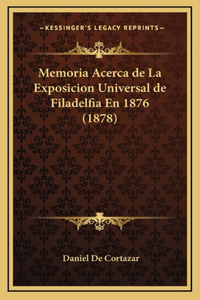 —KESSINGER'S LEGACY REPRINTS—

Memoria Acerca de La Exposicion Universal de Filadelfia En 1876 (1878)

Daniel De Cortazar